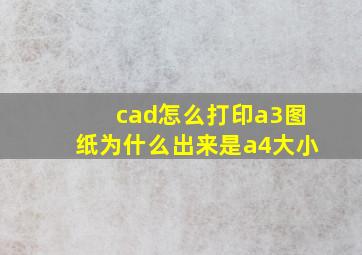 cad怎么打印a3图纸为什么出来是a4大小